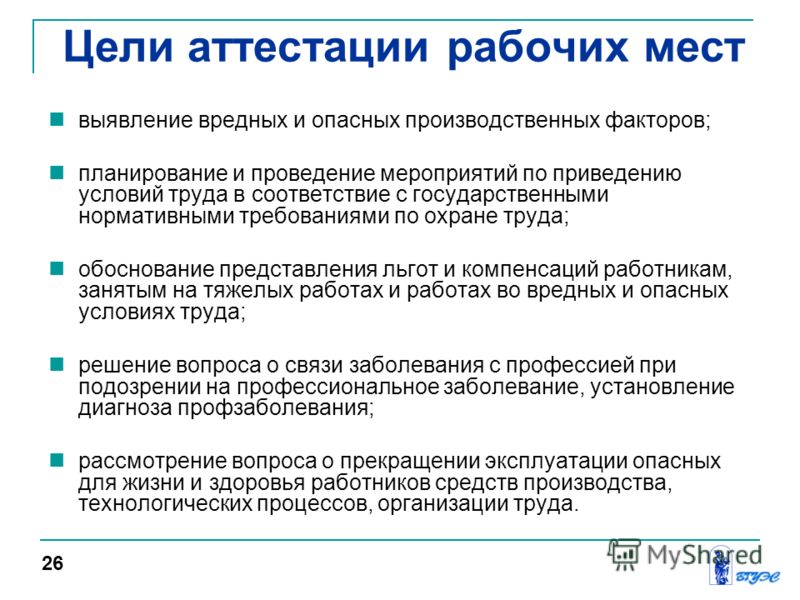 Цели аттестации рабочих мест

выявление вредных и опасных производственных факторов;

планирование и проведение мероприятий по приведению условий труда в соответствие с государственными нормативными требованиями по охране труда;

обоснование представления льгот и компенсаций работникам, занятым на тяжелых работах и работах во вредных и опасных условиях труда;

решение вопроса о связи заболевания с профессией при подозрении на профессиональное заболевание, установление диагноза профзаболевания;

рассмотрение вопроса о прекращении эксплуатации опасных для жизни и здоровья работников средств производства, технологических процессов, организации труда.

26

MyShared

ВГУЭС